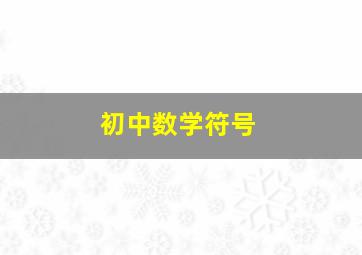 初中数学符号